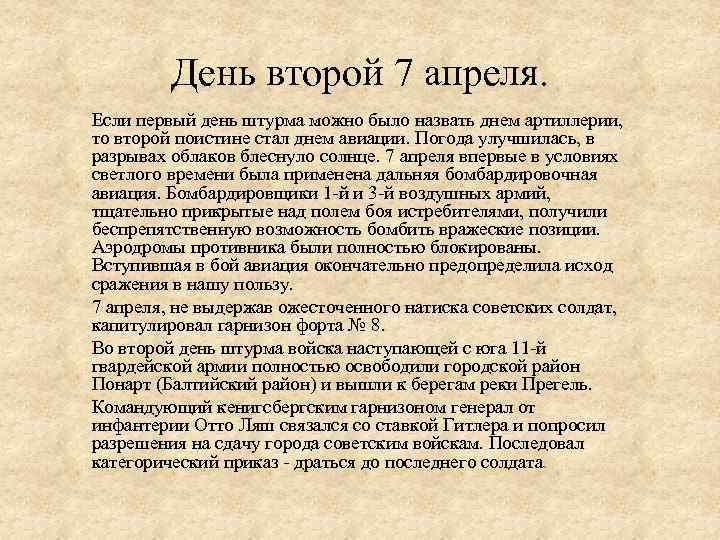 День второй 7 апреля.

Если первый день штурма можно было назвать днем артиллерии, то второй поистине стал днем авиации. Погода улучшилась, в разрывах облаков блеснуло солнце. 7 апреля впервые в условиях светлого времени была применена дальняя бомбардировочная авиация. Бомбардировщики 1-й и 3-й воздушных армий, тщательно прикрытые над полем боя истребителями, получили беспрепятственную возможность бомбить вражеские позиции. Аэродромы противника были полностью блокированы. Вступившая в бой авиация окончательно предопределила исход сражения в нашу пользу.

7 апреля, не выдержав ожесточенного натиска советских солдат, капитулировал гарнизон форта № 8.

Во второй день штурма войска наступающей с юга 11-й гвардейской армии полностью освободили городской район Понарт (Балтийский район) и вышли к берегам реки Прегель.

Командующий кенигсбергским гарнизоном генерал от инфантерии Отто Ляш связался со ставкой Гитлера и попросил разрешения на сдачу города советским войскам. Последовал категорический приказ - драться до последнего солдата.